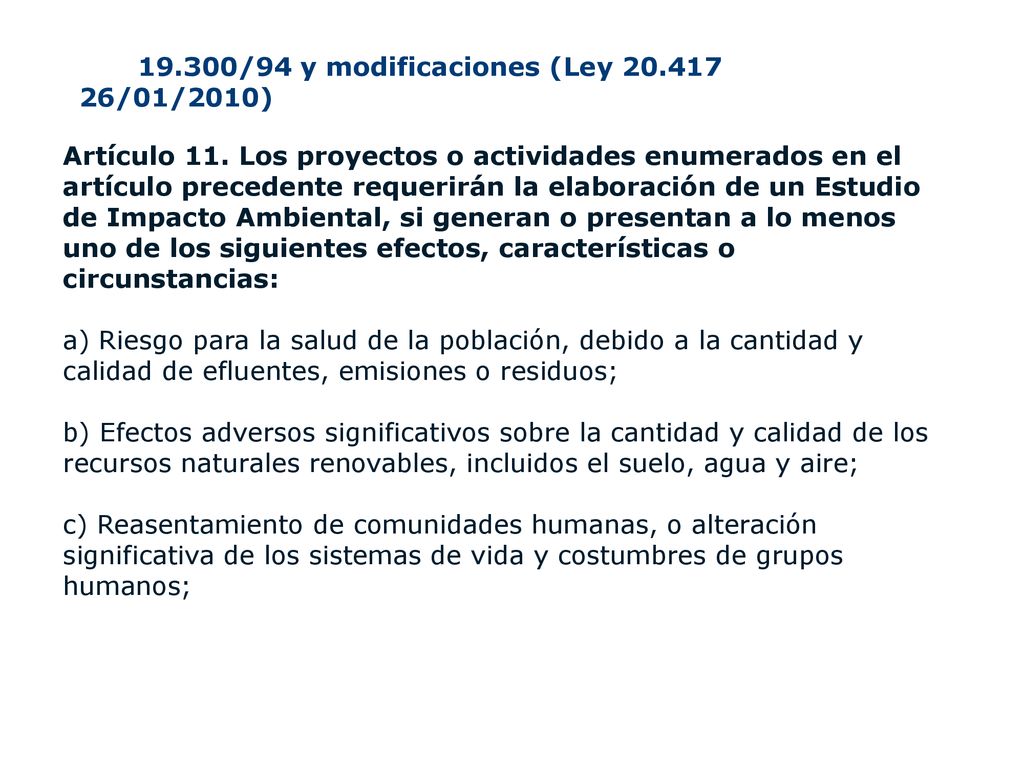 19.300/94 y modificaciones (Ley 20.417 26/01/2010)

Artículo 11. Los proyectos o actividades enumerados en el artículo precedente requerirán la elaboración de un Estudio de Impacto Ambiental, si generan o presentan a lo menos uno de los siguientes efectos, características o circunstancias:

a) Riesgo para la salud de la población, debido a la cantidad y calidad de efluentes, emisiones o residuos;

b) Efectos adversos significativos sobre la cantidad y calidad de los recursos naturales renovables, incluidos el suelo, agua y aire;

c) Reasentamiento de comunidades humanas, o alteración significativa de los sistemas de vida y costumbres de grupos humanos;